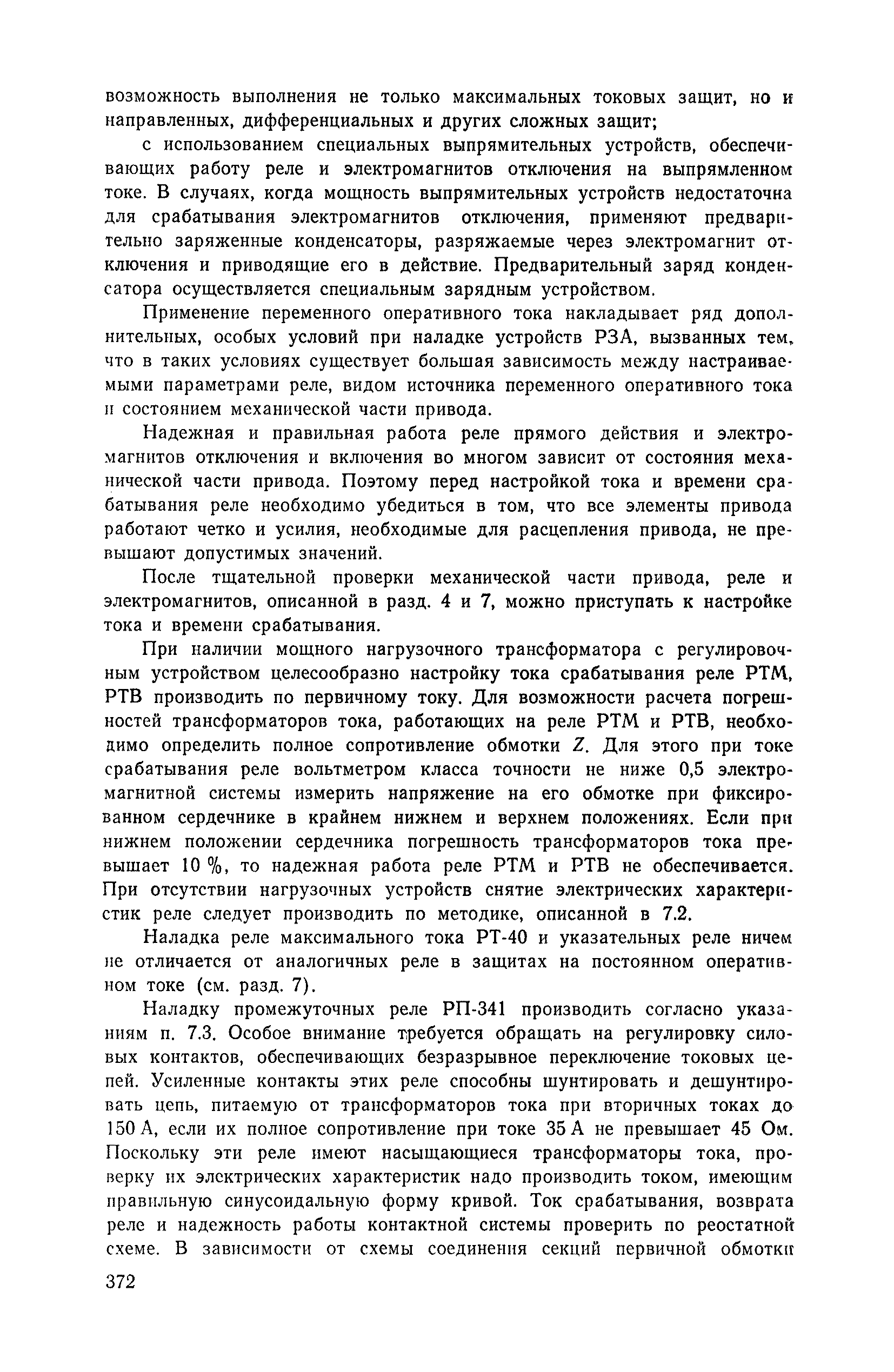 возможность выполнения не только максимальных токовых защит, но и направленных, дифференциальных и других сложных защит;

с использованием специальных выпрямительных устройств, обеспечивающих работу реле и электромагнитов отключения на выпрямленном токе. В случаях, когда мощность выпрямительных устройств недостаточна для срабатывания электромагнитов отключения, применяют предварительно заряженные конденсаторы, разряжаемые через электромагнит отключения и приводящие его в действие. Предварительный заряд конденсатора осуществляется специальным зарядным устройством.

Применение переменного оперативного тока накладывает ряд дополнительных, особых условий при наладке устройств РЗА, вызванных тем, что в таких условиях существует большая зависимость между настраиваемыми параметрами реле, видом источника переменного оперативного тока и состоянием механической части привода.

Надежная и правильная работа реле прямого действия и электромагнитов отключения и включения во многом зависит от состояния механической части привода. Поэтому перед настройкой тока и времени срабатывания реле необходимо убедиться в том, что все элементы привода работают четко и усилия, необходимые для расцепления привода, не превышают допустимых значений.

После тщательной проверки механической части привода, реле и электромагнитов, описанной в разд. 4 и 7, можно приступать к настройке тока и времени срабатывания.

При наличии мощного нагрузочного трансформатора с регулировочным устройством целесообразно настройку тока срабатывания реле РТМ, РТВ производить по первичному току. Для возможности расчета погрешностей трансформаторов тока, работающих на реле РТМ и РТВ, необходимо определить полное сопротивление обмотки $Z$. Для этого при токе срабатывания реле вольтметром класса точности не ниже 0,5 электромагнитной системы измерить напряжение на его обмотке при фиксированном сердечнике в крайнем нижнем и верхнем положениях. Если при нижнем положении сердечника погрешность трансформаторов тока превышает 10 %, то надежная работа реле РТМ и РТВ не обеспечивается. При отсутствии нагрузочных устройств снятие электрических характеристик реле следует производить по методике, описанной в 7.2.

Наладка реле максимального тока РТ-40 и указательных реле ничем не отличается от аналогичных реле в защитах на постоянном оперативном токе (см. разд. 7).

Наладку промежуточных реле РП-341 производить согласно указаниям п. 7.3. Особое внимание требуется обращать на регулировку силовых контактов, обеспечивающих безразрывное переключение токовых цепей. Усиленные контакты этих реле способны шунтировать и дешунтировать цепь, питаемую от трансформаторов тока при вторичных токах до 150 А, если их полное сопротивление при токе 35 А не превышает 45 Ом. Поскольку эти реле имеют насыщающиеся трансформаторы тока, проверку их электрических характеристик надо производить током, имеющим правильную синусоидальную форму кривой. Ток срабатывания, возврата реле и надежность работы контактной системы проверить по реостатной схеме. В зависимости от схемы соединения секций первичной обмотки

372